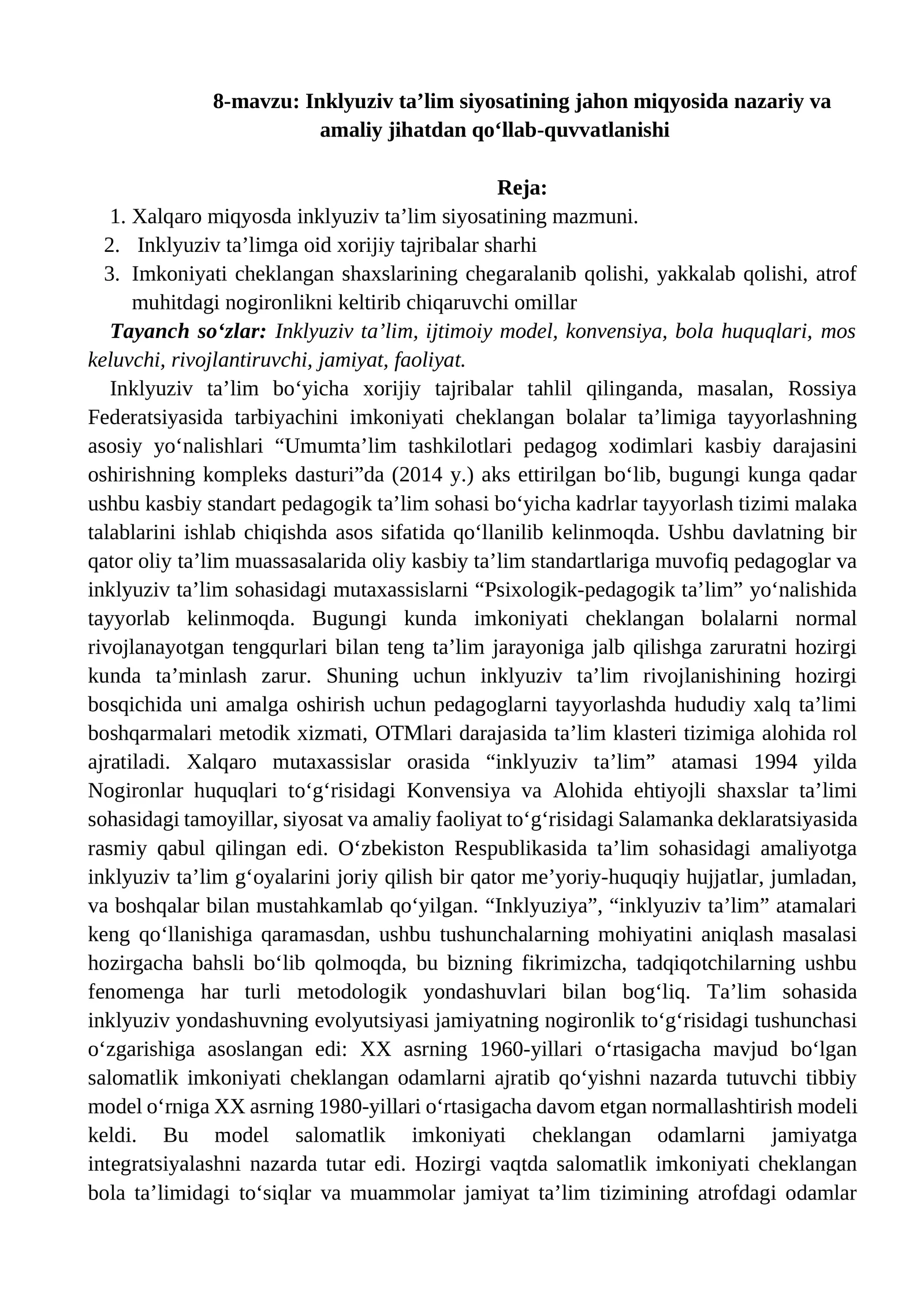 8-mavzu: Inklyuziv ta'lim siyosatining jahon miqyosida nazariy va amaliy jihatdan qo'llab-quvvatlanishi

Reja:

1. Xalqaro miqyosda inklyuziv ta'lim siyosatining mazmuni.
2. Inklyuziv ta'limga oid xorijiy tajribalar sharhi
3. Imkoniyati cheklangan shaxslarining chegaralanib qolishi, yakkalab qolishi, atrof muhitdagi nogironlikni keltirib chiqaruvchi omillar

Tayanch so'zlar: Inklyuziv ta'lim, ijtimoiy model, konvensiya, bola huquqlari, mos keluvchi, rivojlantiruvchi, jamiyat, faoliyat.

Inklyuziv ta'lim bo'yicha xorijiy tajribalar tahlil qilinganda, masalan, Rossiya Federatsiyasida tarbiyachini imkoniyati cheklangan bolalar ta'limiga tayyorlashning asosiy yo'nalishlari "Umumta'lim tashkilotlari pedagog xodimlari kasbiy darajasini oshirishning kompleks dasturi"da (2014 y.) aks ettirilgan bo'lib, bugungi kunga qadar ushbu kasbiy standart pedagogik ta'lim sohasi bo'yicha kadrlar tayyorlash tizimi malaka talablarini ishlab chiqishda asos sifatida qo'llanilib kelinmoqda. Ushbu davlatning bir qator oliy ta'lim muassasalarida oliy kasbiy ta'lim standartlariga muvofiq pedagoglar va inklyuziv ta'lim sohasidagi mutaxassislarni "Psixologik-pedagogik ta'lim" yo'nalishida tayyorlab kelinmoqda. Bugungi kunda imkoniyati cheklangan bolalarni normal rivojlanayotgan tengqurlari bilan teng ta'lim jarayoniga jalb qilishga zaruratni hozirgi kunda ta'minlash zarur. Shuning uchun inklyuziv ta'lim rivojlanishining hozirgi bosqichida uni amalga oshirish uchun pedagoglarni tayyorlashda hududiy xalq ta'limi boshqarmalari metodik xizmati, OTMlari darajasida ta'lim klasteri tizimiga alohida rol ajratiladi. Xalqaro mutaxassislar orasida "inklyuziv ta'lim" atamasi 1994 yilda Nogironlar huquqlari to'g'risidagi Konvensiya va Alohida ehtiyojli shaxslar ta'limi sohasidagi tamoyillar, siyosat va amaliy faoliyat to'g'risidagi Salamanka deklaratsiyasida rasmiy qabul qilingan edi. O'zbekiston Respublikasida ta'lim sohasidagi amaliyotga inklyuziv ta'lim g'oyalarini joriy qilish bir qator me'yoriy-huquqiy hujjatlar, jumladan, va boshqalar bilan mustahkamlab qo'yilgan. "Inklyuziya", "inklyuziv ta'lim" atamalari keng qo'llanishiga qaramasdan, ushbu tushunchalarning mohiyatini aniqlash masalasi hozirgacha bahsli bo'lib qolmoqda, bu bizning fikrimizcha, tadqiqotchilarning ushbu fenomenga har turli metodologik yondashuvlari bilan bog'liq. Ta'lim sohasida inklyuziv yondashuvning evolyutsiyasi jamiyatning nogironlik to'g'risidagi tushunchasi o'zgarishiga asoslangan edi: XX asrning 1960-yillari o'rtasigacha mavjud bo'lgan salomatlik imkoniyati cheklangan odamlarni ajratib qo'yishni nazarda tutuvchi tibbiy model o'rniga XX asrning 1980-yillari o'rtasigacha davom etgan normallashtirish modeli keldi. Bu model salomatlik imkoniyati cheklangan odamlarni jamiyatga integratsiyalashni nazarda tutar edi. Hozirgi vaqtda salomatlik imkoniyati cheklangan bola ta'limidagi to'siqlar va muammolar jamiyat ta'lim tizimining atrofdagi odamlar